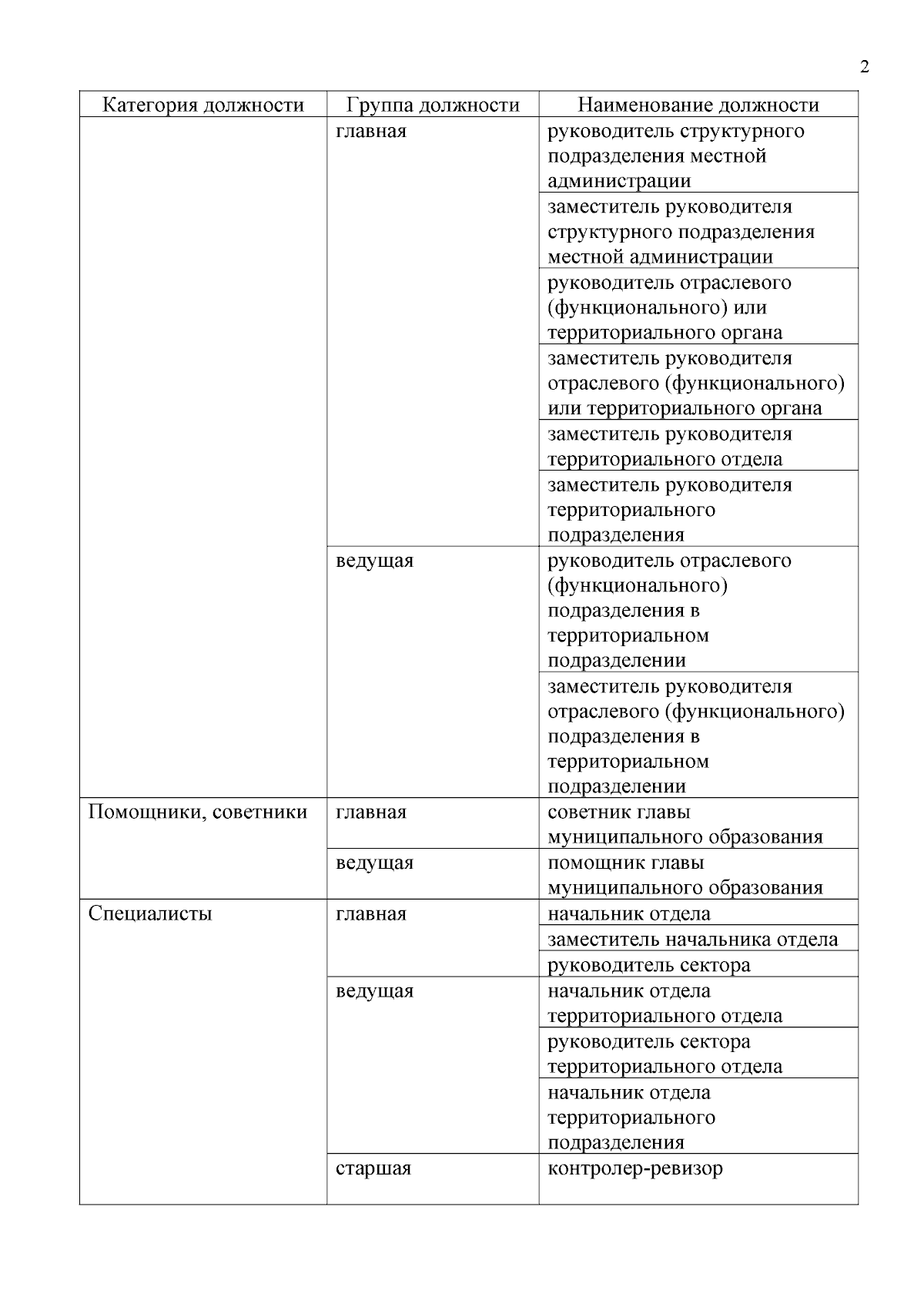 2

| Категория должности | Группа должности | Наименование должности |
|---|---|---|
| | главная | руководитель структурного подразделения местной администрации |
| | | заместитель руководителя структурного подразделения местной администрации |
| | | руководитель отраслевого (функционального) или территориального органа |
| | | заместитель руководителя отраслевого (функционального) или территориального органа |
| | | заместитель руководителя территориального отдела |
| | | заместитель руководителя территориального подразделения |
| | ведущая | руководитель отраслевого (функционального) подразделения в территориальном подразделении |
| | | заместитель руководителя отраслевого (функционального) подразделения в территориальном подразделении |
| Помощники, советники | главная | советник главы муниципального образования |
| | ведущая | помощник главы муниципального образования |
| Специалисты | главная | начальник отдела |
| | | заместитель начальника отдела |
| | | руководитель сектора |
| | ведущая | начальник отдела территориального отдела |
| | | руководитель сектора территориального отдела |
| | | начальник отдела территориального подразделения |
| | старшая | контролер-ревизор |